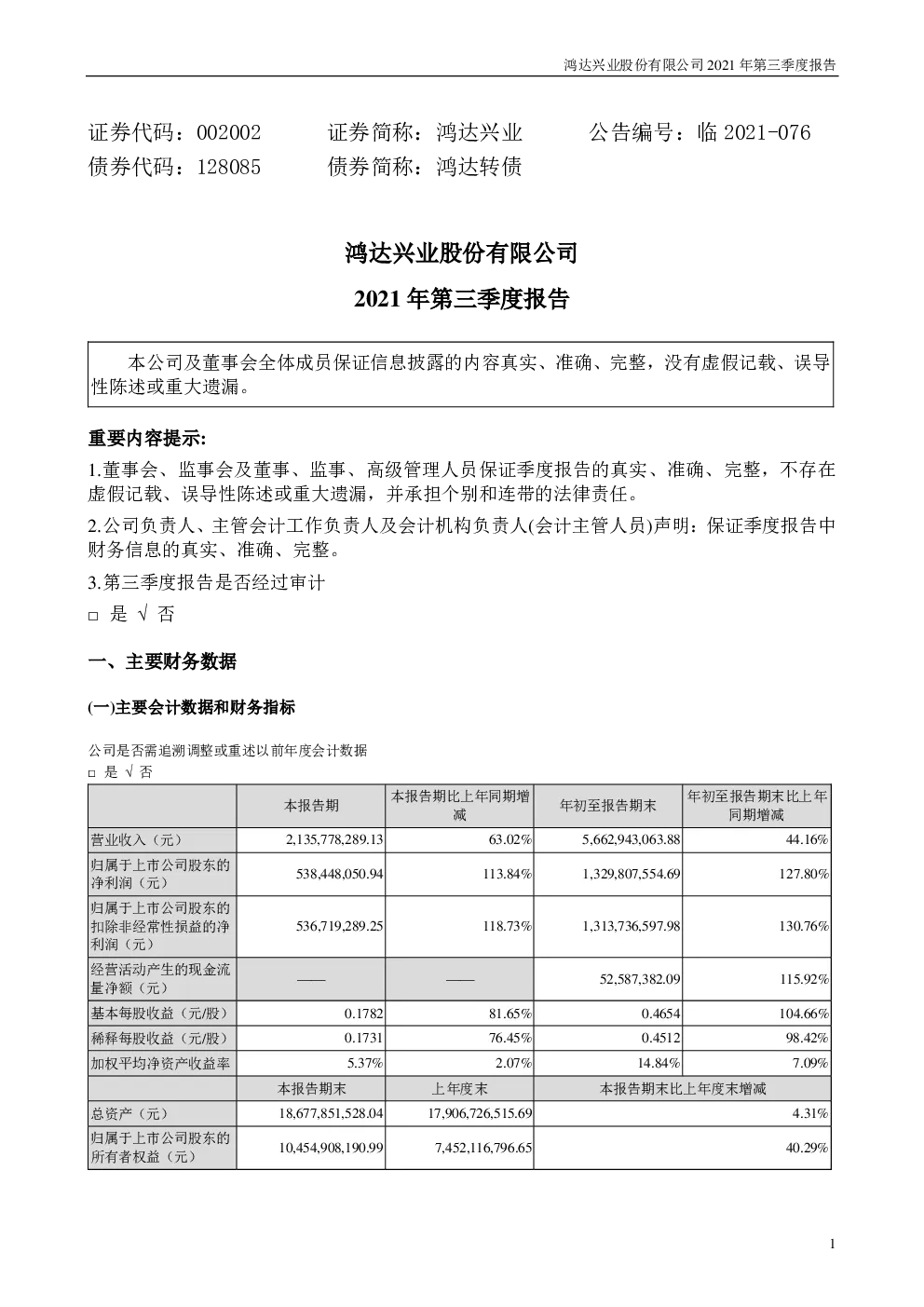 鸿达兴业股份有限公司 2021 年第三季度报告

证券代码：002002　　证券简称：鸿达兴业　　公告编号：临 2021-076
债券代码：128085　　债券简称：鸿达转债

鸿达兴业股份有限公司

2021 年第三季度报告

本公司及董事会全体成员保证信息披露的内容真实、准确、完整，没有虚假记载、误导性陈述或重大遗漏。

重要内容提示:

1.董事会、监事会及董事、监事、高级管理人员保证季度报告的真实、准确、完整，不存在虚假记载、误导性陈述或重大遗漏，并承担个别和连带的法律责任。

2.公司负责人、主管会计工作负责人及会计机构负责人(会计主管人员)声明：保证季度报告中财务信息的真实、准确、完整。

3.第三季度报告是否经过审计

□ 是 √ 否

一、主要财务数据

(一)主要会计数据和财务指标

公司是否需追溯调整或重述以前年度会计数据

□ 是 √ 否

| | 本报告期 | 本报告期比上年同期增减 | 年初至报告期末 | 年初至报告期末比上年同期增减 |
|---|---|---|---|---|
| 营业收入（元） | 2,135,778,289.13 | 63.02% | 5,662,943,063.88 | 44.16% |
| 归属于上市公司股东的净利润（元） | 538,448,050.94 | 113.84% | 1,329,807,554.69 | 127.80% |
| 归属于上市公司股东的扣除非经常性损益的净利润（元） | 536,719,289.25 | 118.73% | 1,313,736,597.98 | 130.76% |
| 经营活动产生的现金流量净额（元） | —— | —— | 52,587,382.09 | 115.92% |
| 基本每股收益（元/股） | 0.1782 | 81.65% | 0.4654 | 104.66% |
| 稀释每股收益（元/股） | 0.1731 | 76.45% | 0.4512 | 98.42% |
| 加权平均净资产收益率 | 5.37% | 2.07% | 14.84% | 7.09% |
| | 本报告期末 | 上年度末 | 本报告期末比上年度末增减 | |
| 总资产（元） | 18,677,851,528.04 | 17,906,726,515.69 | 4.31% | |
| 归属于上市公司股东的所有者权益（元） | 10,454,908,190.99 | 7,452,116,796.65 | 40.29% | |

1